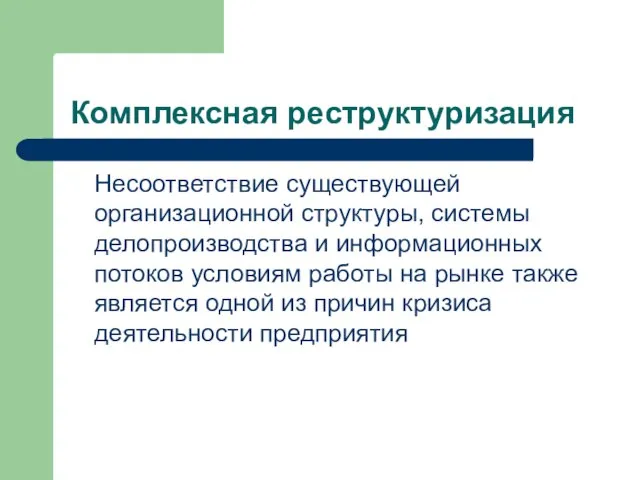 Комплексная реструктуризация

Несоответствие существующей организационной структуры, системы делопроизводства и информационных потоков условиям работы на рынке также является одной из причин кризиса деятельности предприятия